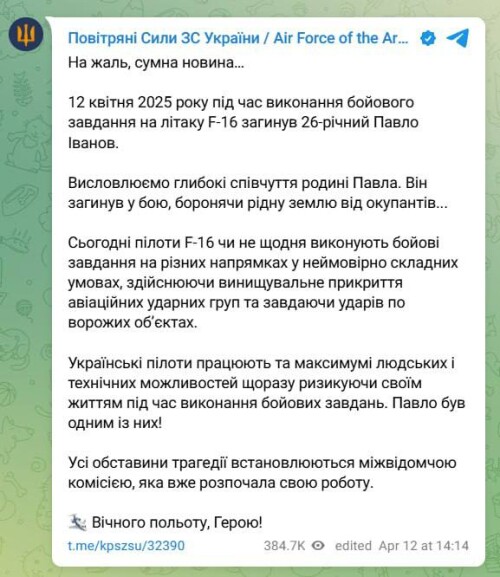 Повітряні Сили ЗС України / Air Force of the Ar...

На жаль, сумна новина...

12 квітня 2025 року під час виконання бойового завдання на літаку F-16 загинув 26-річний Павло Іванов.

Висловлюємо глибокі співчуття родині Павла. Він загинув у бою, боронячи рідну землю від окупантів...

Сьогодні пілоти F-16 чи не щодня виконують бойові завдання на різних напрямках у неймовірно складних умовах, здійснюючи винищувальне прикриття авіаційних ударних груп та завдаючи ударів по ворожих об'єктах.

Українські пілоти працюють та максимумі людських і технічних можливостей щоразу ризикуючи своїм життям під час виконання бойових завдань. Павло був одним із них!

Усі обставини трагедії встановлюються міжвідомчою комісією, яка вже розпочала свою роботу.

Вічного польоту, Герою!

t.me/kpszsu/32390 384.7K edited Apr 12 at 14:14